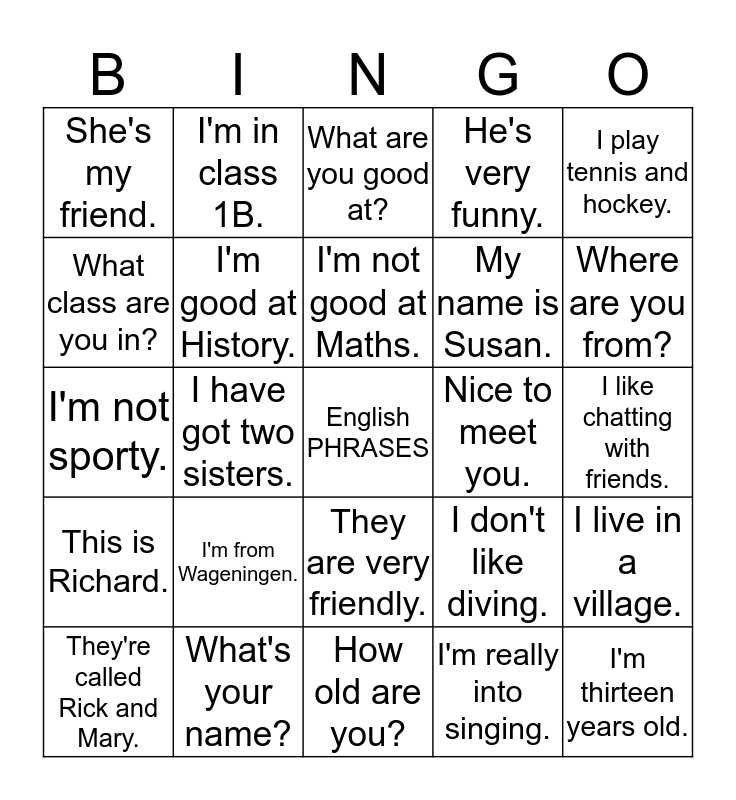 | B | I | N | G | O |
|---|---|---|---|---|
| She's my friend. | I'm in class 1B. | What are you good at? | He's very funny. | I play tennis and hockey. |
| What class are you in? | I'm good at History. | I'm not good at Maths. | My name is Susan. | Where are you from? |
| I'm not sporty. | I have got two sisters. | English PHRASES | Nice to meet you. | I like chatting with friends. |
| This is Richard. | I'm from Wageningen. | They are very friendly. | I don't like diving. | I live in a village. |
| They're called Rick and Mary. | What's your name? | How old are you? | I'm really into singing. | I'm thirteen years old. |